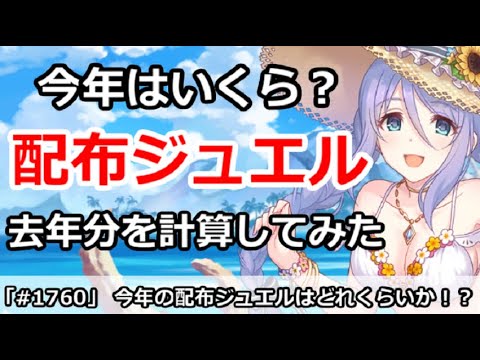 今年はいくら？

配布ジュエル

去年分を計算してみた

「#1760」 今年の配布ジュエルはどれくらいか！？